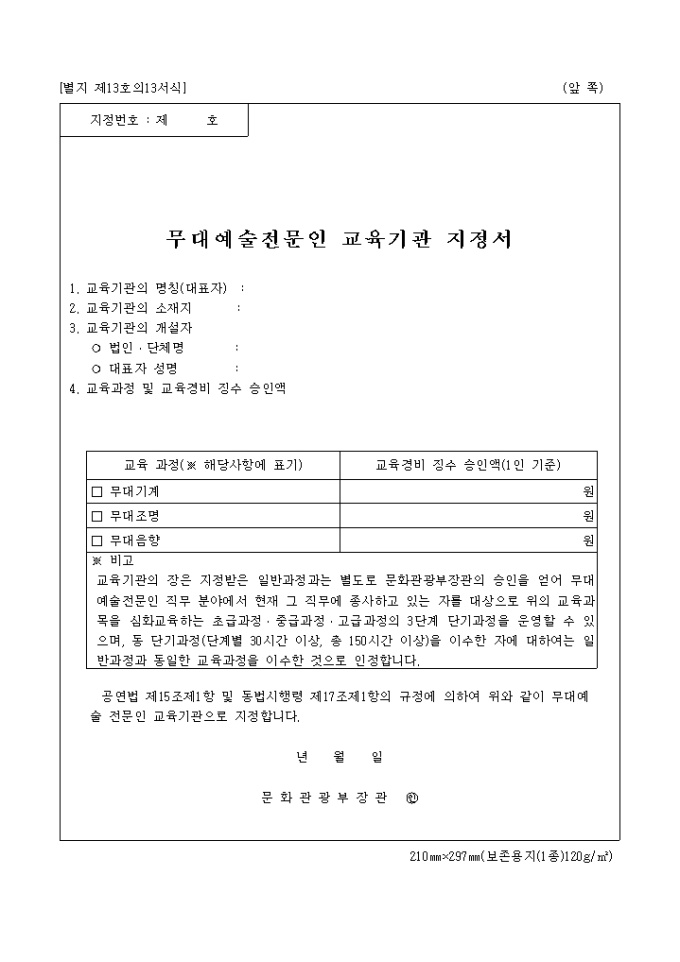 [별지 제13호의13서식]　　　　　　　　　　　　　　　　　　　　　　　(앞 쪽)

지정번호 : 제　　호

무대예술전문인 교육기관 지정서

1. 교육기관의 명칭(대표자) :
2. 교육기관의 소재지 :
3. 교육기관의 개설자
○ 법인 · 단체명 :
○ 대표자 성명 :
4. 교육과정 및 교육경비 징수 승인액

| 교육 과정(※ 해당사항에 표기) | 교육경비 징수 승인액(1인 기준) |
|---|---|
| □ 무대기계 | 원 |
| □ 무대조명 | 원 |
| □ 무대음향 | 원 |

※ 비고
교육기관의 장은 지정받은 일반과정과는 별도로 문화관광부장관의 승인을 얻어 무대예술전문인 직무 분야에서 현재 그 직무에 종사하고 있는 자를 대상으로 위의 교육과목을 심화교육하는 초급과정 · 중급과정 · 고급과정의 3단계 단기과정을 운영할 수 있으며, 동 단기과정(단계별 30시간 이상, 총 150시간 이상)을 이수한 자에 대하여는 일반과정과 동일한 교육과정을 이수한 것으로 인정합니다.

공연법 제15조제1항 및 동법시행령 제17조제1항의 규정에 의하여 위와 같이 무대예술 전문인 교육기관으로 지정합니다.

년　월　일

문 화 관 광 부 장 관 ㊞

210㎜×297㎜(보존용지(1종)120g/㎡)